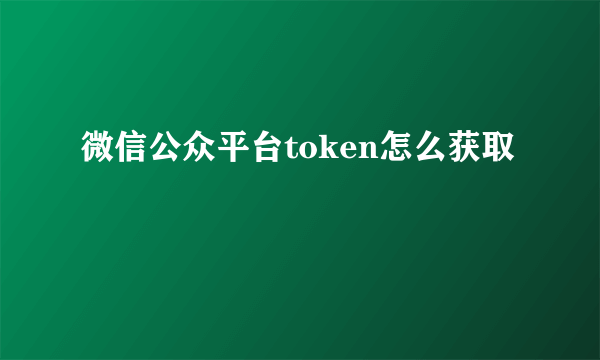 微信公众平台token怎么获取